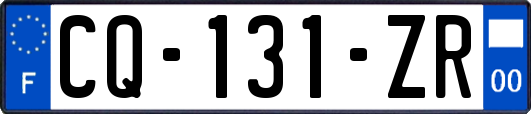 F
CQ-131-ZR
00